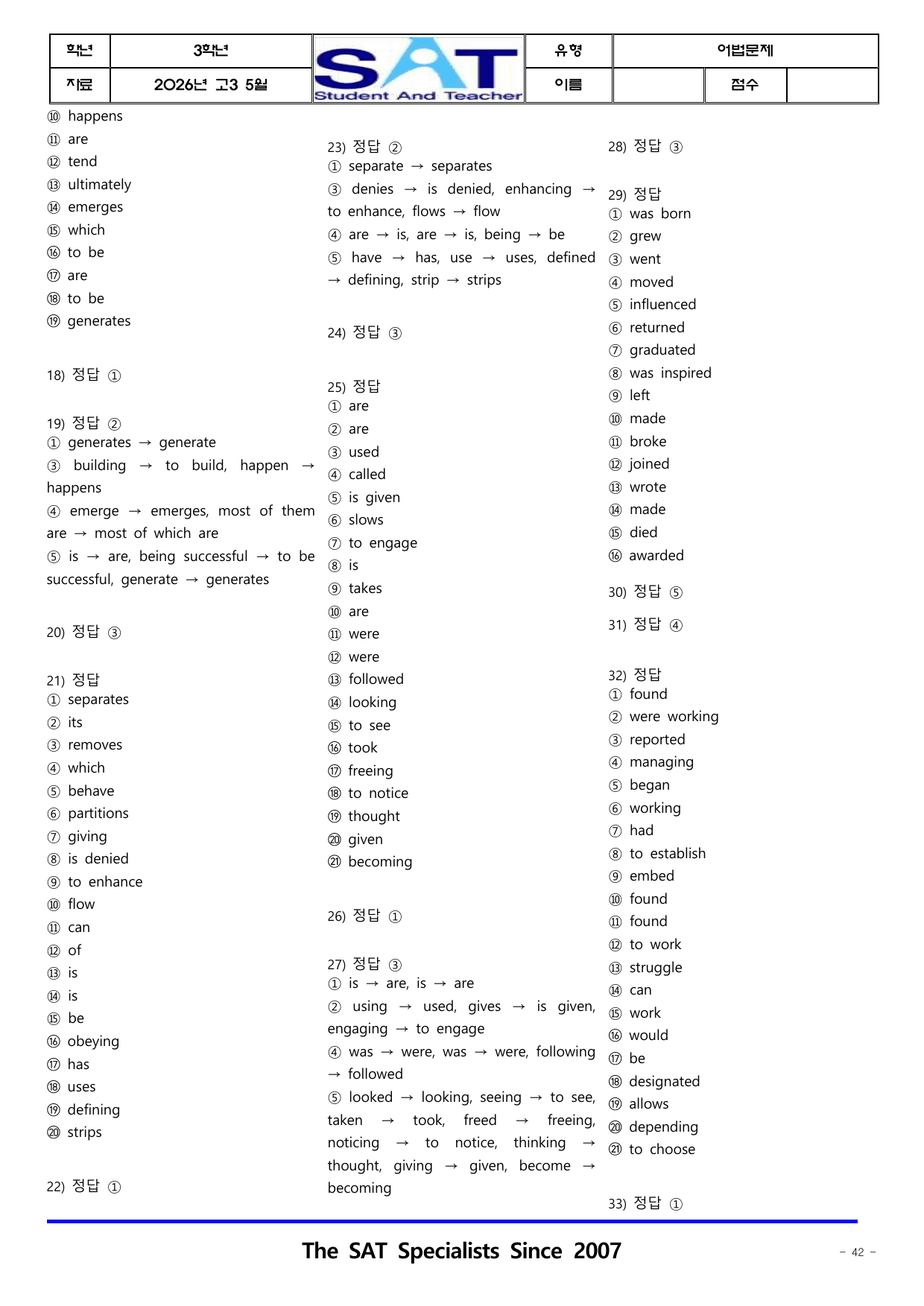 학년 3학년 SAT Student And Teacher 유형 어법문제
자료 2026년 고3 5월 이름 점수

⑩ happens
⑪ are
⑫ tend
⑬ ultimately
⑭ emerges
⑮ which
⑯ to be
⑰ are
⑱ to be
⑲ generates

18) 정답 ①

19) 정답 ②
① generates → generate
③ building → to build, happen → happens
④ emerge → emerges, most of them are → most of which are
⑤ is → are, being successful → to be successful, generate → generates

20) 정답 ③

21) 정답
① separates
② its
③ removes
④ which
⑤ behave
⑥ partitions
⑦ giving
⑧ is denied
⑨ to enhance
⑩ flow
⑪ can
⑫ of
⑬ is
⑭ is
⑮ be
⑯ obeying
⑰ has
⑱ uses
⑲ defining
⑳ strips

22) 정답 ①

23) 정답 ②
① separate → separates
③ denies → is denied, enhancing → to enhance, flows → flow
④ are → is, are → is, being → be
⑤ have → has, use → uses, defined → defining, strip → strips

24) 정답 ③

25) 정답
① are
② are
③ used
④ called
⑤ is given
⑥ slows
⑦ to engage
⑧ is
⑨ takes
⑩ are
⑪ were
⑫ were
⑬ followed
⑭ looking
⑮ to see
⑯ took
⑰ freeing
⑱ to notice
⑲ thought
⑳ given
㉑ becoming

26) 정답 ①

27) 정답 ③
① is → are, is → are
② using → used, gives → is given, engaging → to engage
④ was → were, was → were, following → followed
⑤ looked → looking, seeing → to see, taken → took, freed → freeing, noticing → to notice, thinking → thought, giving → given, become → becoming

28) 정답 ③

29) 정답
① was born
② grew
③ went
④ moved
⑤ influenced
⑥ returned
⑦ graduated
⑧ was inspired
⑨ left
⑩ made
⑪ broke
⑫ joined
⑬ wrote
⑭ made
⑮ died
⑯ awarded

30) 정답 ⑤

31) 정답 ④

32) 정답
① found
② were working
③ reported
④ managing
⑤ began
⑥ working
⑦ had
⑧ to establish
⑨ embed
⑩ found
⑪ found
⑫ to work
⑬ struggle
⑭ can
⑮ work
⑯ would
⑰ be
⑱ designated
⑲ allows
⑳ depending
㉑ to choose

33) 정답 ①

The SAT Specialists Since 2007

- 42 -